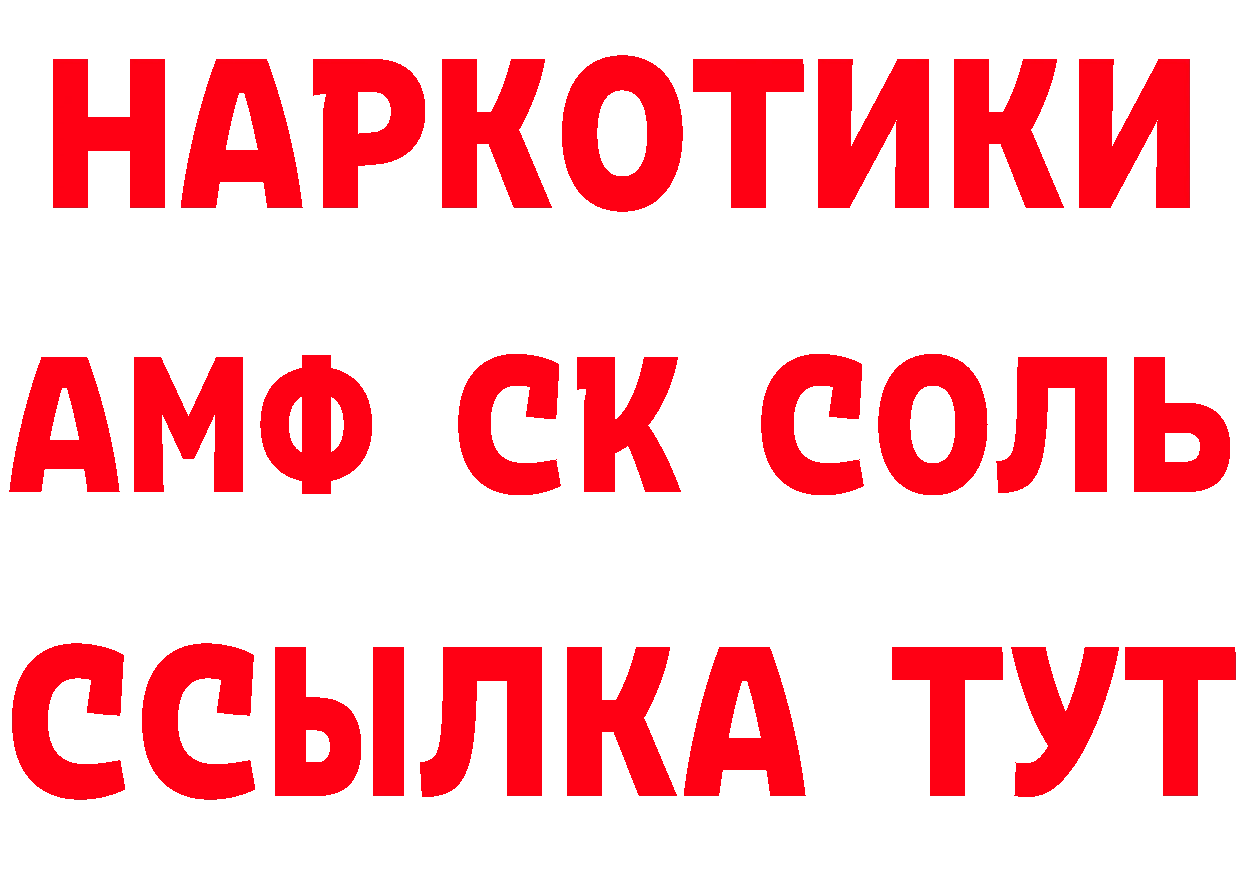 НАРКОТИКИ

АМФ СК СОЛЬ

ССЫЛКА ТУТ